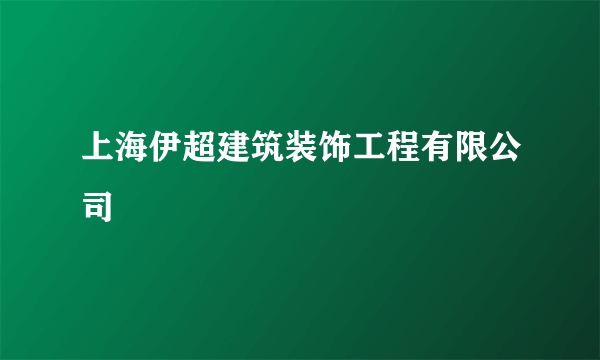 上海伊超建筑装饰工程有限公司